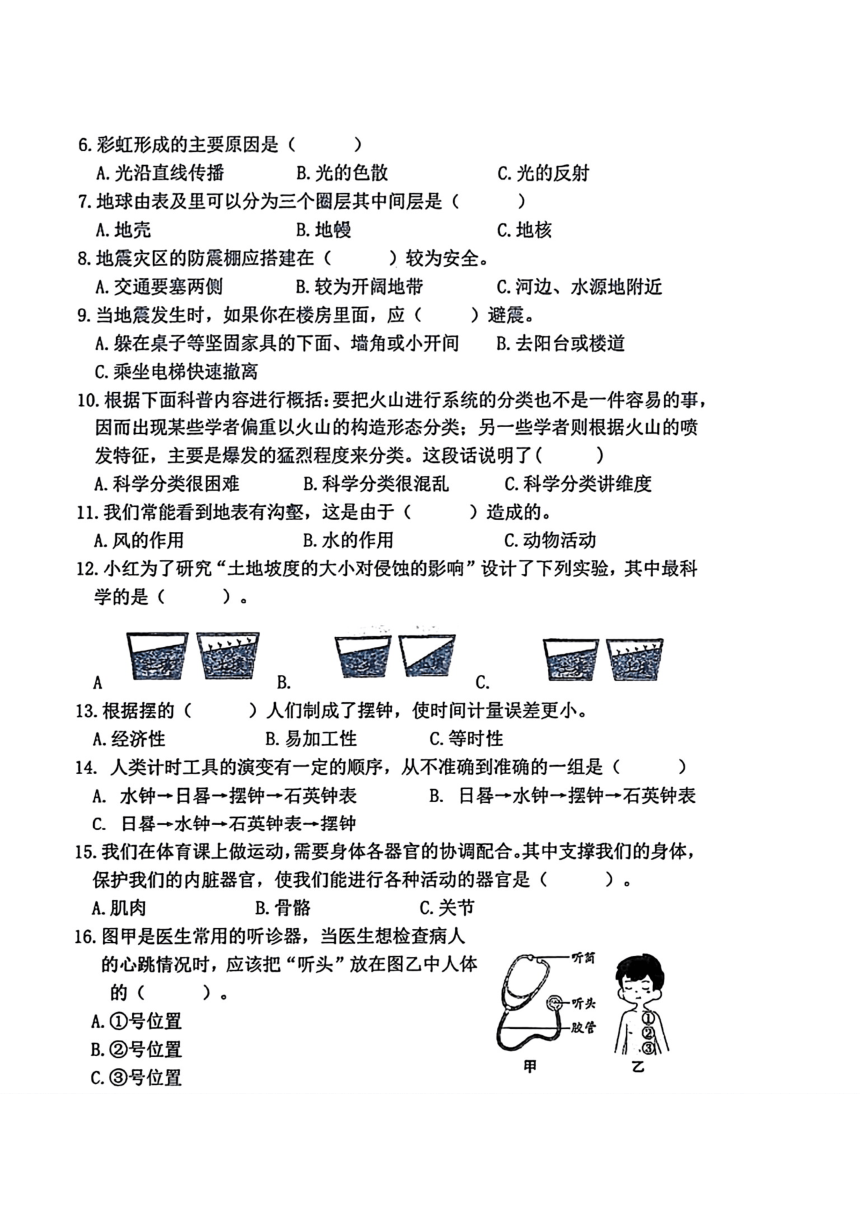 6.彩虹形成的主要原因是（　　）
A.光沿直线传播　B.光的色散　C.光的反射
7.地球由表及里可以分为三个圈层其中间层是（　　）
A.地壳　B.地幔　C.地核
8.地震灾区的防震棚应搭建在（　　）较为安全。
A.交通要塞两侧　B.较为开阔地带　C.河边、水源地附近
9.当地震发生时，如果你在楼房里面，应（　　）避震。
A.躲在桌子等坚固家具的下面、墙角或小开间　B.去阳台或楼道
C.乘坐电梯快速撤离
10.根据下面科普内容进行概括：要把火山进行系统的分类也不是一件容易的事，因而出现某些学者偏重以火山的构造形态分类；另一些学者则根据火山的喷发特征，主要是爆发的猛烈程度来分类。这段话说明了（　　）
A.科学分类很困难　B.科学分类很混乱　C.科学分类讲维度
11.我们常能看到地表有沟壑，这是由于（　　）造成的。
A.风的作用　B.水的作用　C.动物活动
12.小红为了研究“土地坡度的大小对侵蚀的影响”设计了下列实验，其中最科学的是（　　）。
A　B.　C.
13.根据摆的（　　）人们制成了摆钟，使时间计量误差更小。
A.经济性　B.易加工性　C.等时性
14. 人类计时工具的演变有一定的顺序，从不准确到准确的一组是（　　）
A. 水钟→日晷→摆钟→石英钟表　B. 日晷→水钟→摆钟→石英钟表
C. 日晷→水钟→石英钟表→摆钟
15.我们在体育课上做运动，需要身体各器官的协调配合。其中支撑我们的身体，保护我们的内脏器官，使我们能进行各种活动的器官是（　　）。
A.肌肉　B.骨骼　C.关节
16.图甲是医生常用的听诊器，当医生想检查病人的心跳情况时，应该把“听头”放在图乙中人体的（　　）。
A.①号位置
B.②号位置
C.③号位置
听筒
听头
胶管
①
②
③
甲　乙